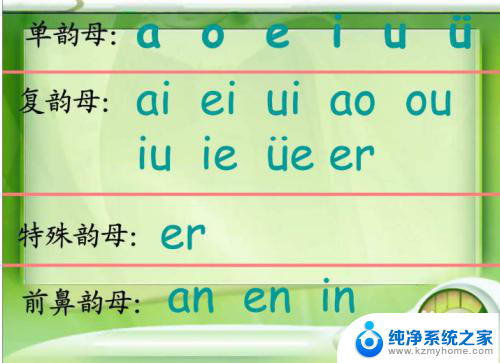 单韵母: a o e i u ü

复韵母: ai ei ui ao ou iu ie üe er

特殊韵母: er

前鼻韵母: an en in

纯净系统之家
www.kzmyhome.com